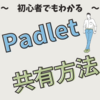 ～ 初心者でもわかる ～

Padlet

共有方法